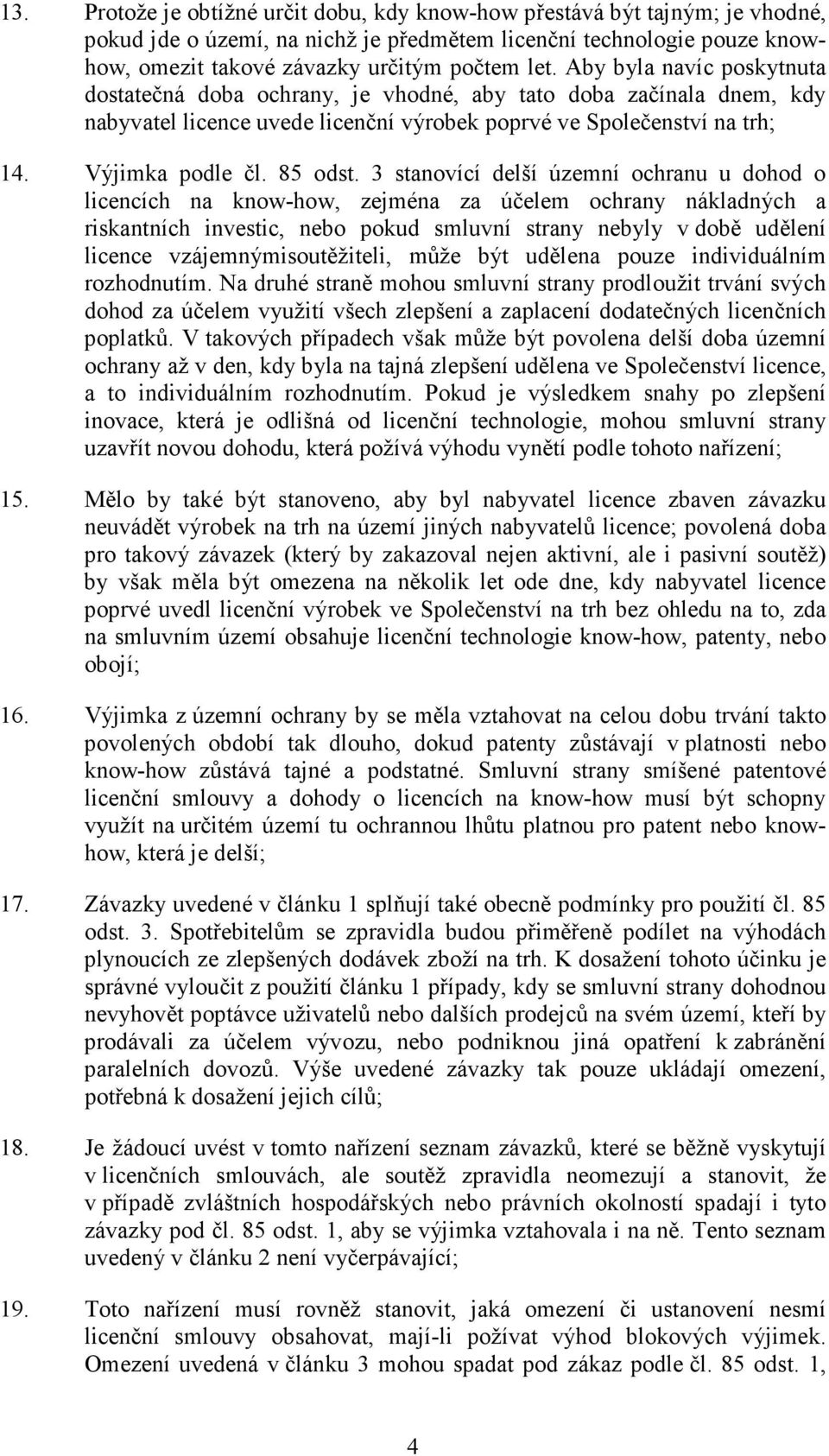 13. Protože je obtížné určit dobu, kdy know-how přestává být tajným; je vhodné, pokud jde o území, na nichž je předmětem licenční technologie pouze know-how, omezit takové závazky určitým počtem let. Aby byla navíc poskytnuta dostatečná doba ochrany, je vhodné, aby tato doba začínala dnem, kdy nabyvatel licence uvede licenční výrobek poprvé ve Společenství na trh;

14. Výjimka podle čl. 85 odst. 3 stanovící delší územní ochranu u dohod o licencích na know-how, zejména za účelem ochrany nákladných a riskantních investic, nebo pokud smluvní strany nebyly v době udělení licence vzájemnýmisoutěžiteli, může být udělena pouze individuálním rozhodnutím. Na druhé straně mohou smluvní strany prodloužit trvání svých dohod za účelem využití všech zlepšení a zaplacení dodatečných licenčních poplatků. V takových případech však může být povolena delší doba územní ochrany až v den, kdy byla na tajná zlepšení udělena ve Společenství licence, a to individuálním rozhodnutím. Pokud je výsledkem snahy po zlepšení inovace, která je odlišná od licenční technologie, mohou smluvní strany uzavřít novou dohodu, která požívá výhodu vynětí podle tohoto nařízení;

15. Mělo by také být stanoveno, aby byl nabyvatel licence zbaven závazku neuvádět výrobek na trh na území jiných nabyvatelů licence; povolená doba pro takový závazek (který by zakazoval nejen aktivní, ale i pasivní soutěž) by však měla být omezena na několik let ode dne, kdy nabyvatel licence poprvé uvedl licenční výrobek ve Společenství na trh bez ohledu na to, zda na smluvním území obsahuje licenční technologie know-how, patenty, nebo obojí;

16. Výjimka z územní ochrany by se měla vztahovat na celou dobu trvání takto povolených období tak dlouho, dokud patenty zůstávají v platnosti nebo know-how zůstává tajné a podstatné. Smluvní strany smíšené patentové licenční smlouvy a dohody o licencích na know-how musí být schopny využít na určitém území tu ochrannou lhůtu platnou pro patent nebo know-how, která je delší;

17. Závazky uvedené v článku 1 splňují také obecně podmínky pro použití čl. 85 odst. 3. Spotřebitelům se zpravidla budou přiměřeně podílet na výhodách plynoucích ze zlepšených dodávek zboží na trh. K dosažení tohoto účinku je správné vyloučit z použití článku 1 případy, kdy se smluvní strany dohodnou nevyhovět poptávce uživatelů nebo dalších prodejců na svém území, kteří by prodávali za účelem vývozu, nebo podniknou jiná opatření k zabránění paralelních dovozů. Výše uvedené závazky tak pouze ukládají omezení, potřebná k dosažení jejich cílů;

18. Je žádoucí uvést v tomto nařízení seznam závazků, které se běžně vyskytují v licenčních smlouvách, ale soutěž zpravidla neomezují a stanovit, že v případě zvláštních hospodářských nebo právních okolností spadají i tyto závazky pod čl. 85 odst. 1, aby se výjimka vztahovala i na ně. Tento seznam uvedený v článku 2 není vyčerpávající;

19. Toto nařízení musí rovněž stanovit, jaká omezení či ustanovení nesmí licenční smlouvy obsahovat, mají-li požívat výhod blokových výjimek. Omezení uvedená v článku 3 mohou spadat pod zákaz podle čl. 85 odst. 1,

4